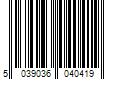 5 039036 040419